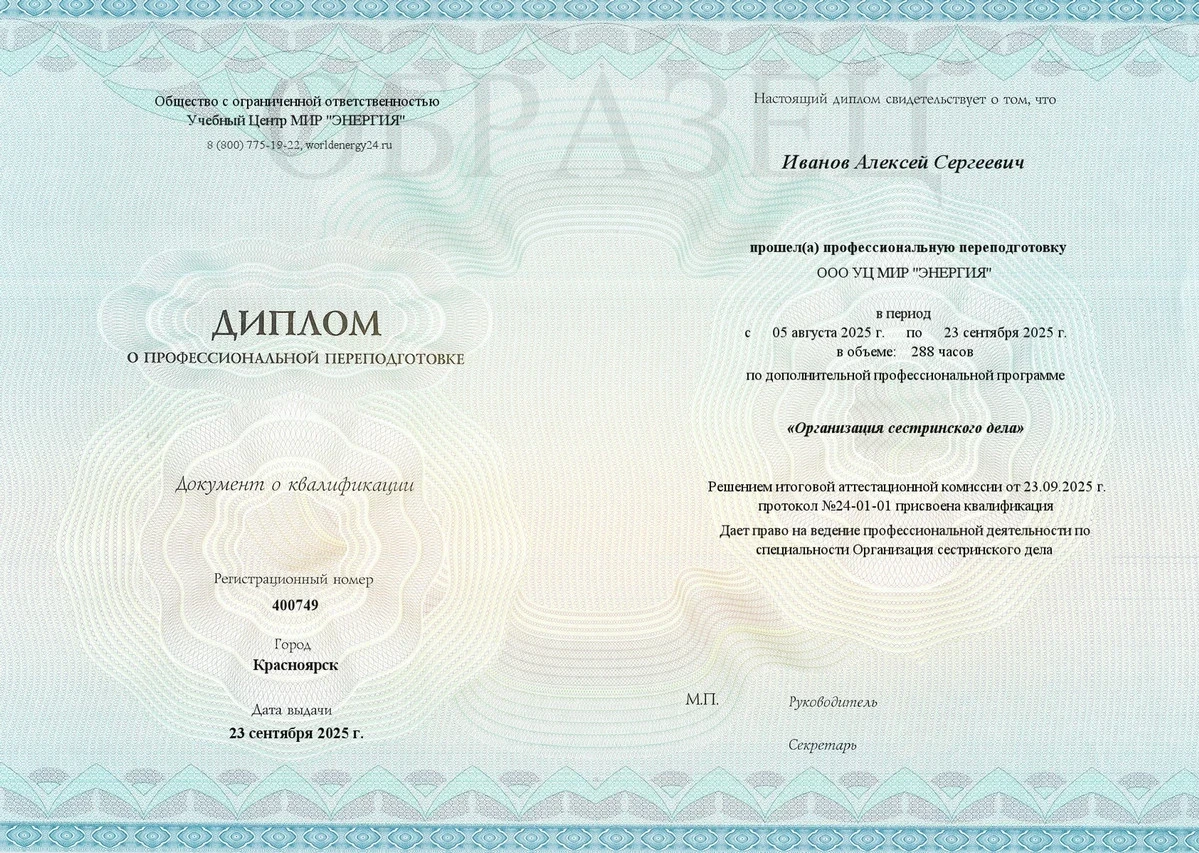 ОБРАЗЕЦ

Общество с ограниченной ответственностью
Учебный Центр МИР "ЭНЕРГИЯ"
8 (800) 775-19-22, worldenergy24.ru

ДИПЛОМ
О ПРОФЕССИОНАЛЬНОЙ ПЕРЕПОДГОТОВКЕ

Документ о квалификации

Регистрационный номер
400749

Город
Красноярск

Дата выдачи
23 сентября 2025 г.

Настоящий диплом свидетельствует о том, что

Иванов Алексей Сергеевич

прошел(а) профессиональную переподготовку
ООО УЦ МИР "ЭНЕРГИЯ"

в период
с 05 августа 2025 г. по 23 сентября 2025 г.
в объеме: 288 часов
по дополнительной профессиональной программе

«Организация сестринского дела»

Решением итоговой аттестационной комиссии от 23.09.2025 г.
протокол №24-01-01 присвоена квалификация
Дает право на ведение профессиональной деятельности по специальности Организация сестринского дела

М.П.

Руководитель

Секретарь